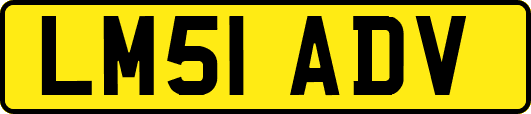 LM51 ADV